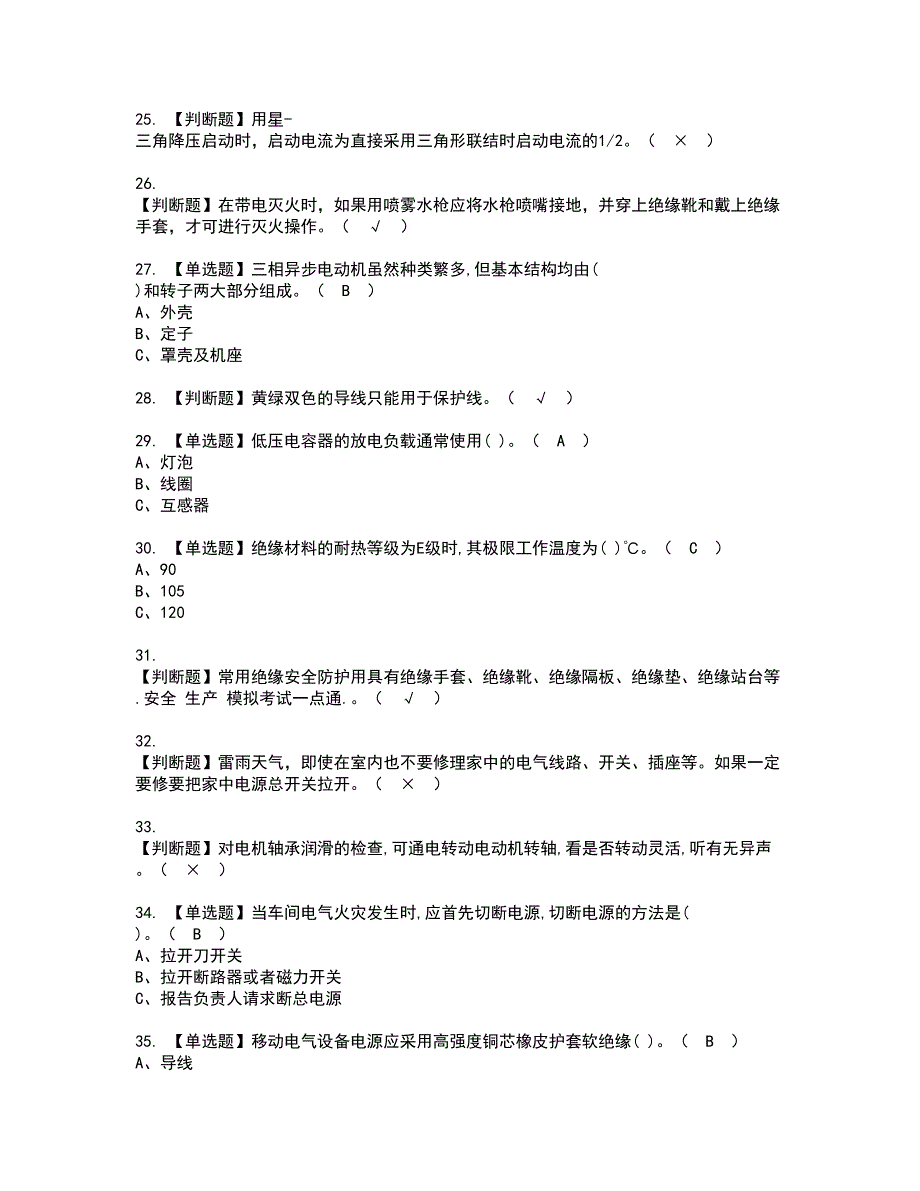 25. 【判断题】用星-三角降压启动时，启动电流为直接采用三角形联结时启动电流的1/2。（ × ）

26. 【判断题】在带电灭火时，如果用喷雾水枪应将水枪喷嘴接地，并穿上绝缘靴和戴上绝缘手套，才可进行灭火操作。（ √ ）

27. 【单选题】三相异步电动机虽然种类繁多,但基本结构均由( )和转子两大部分组成。（ B ）
A、外壳
B、定子
C、罩壳及机座

28. 【判断题】黄绿双色的导线只能用于保护线。（ √ ）

29. 【单选题】低压电容器的放电负载通常使用( )。（ A ）
A、灯泡
B、线圈
C、互感器

30. 【单选题】绝缘材料的耐热等级为E级时,其极限工作温度为( )℃。（ C ）
A、90
B、105
C、120

31. 【判断题】常用绝缘安全防护用具有绝缘手套、绝缘靴、绝缘隔板、绝缘垫、绝缘站台等.安全 生产 模拟考试一点通.。（ √ ）

32. 【判断题】雷雨天气，即使在室内也不要修理家中的电气线路、开关、插座等。如果一定要修要把家中电源总开关拉开。（ × ）

33. 【判断题】对电机轴承润滑的检查,可通电转动电动机转轴,看是否转动灵活,听有无异声。（ × ）

34. 【单选题】当车间电气火灾发生时,应首先切断电源,切断电源的方法是( )。（ B ）
A、拉开刀开关
B、拉开断路器或者磁力开关
C、报告负责人请求断总电源

35. 【单选题】移动电气设备电源应采用高强度铜芯橡皮护套软绝缘( )。（ B ）
A、导线